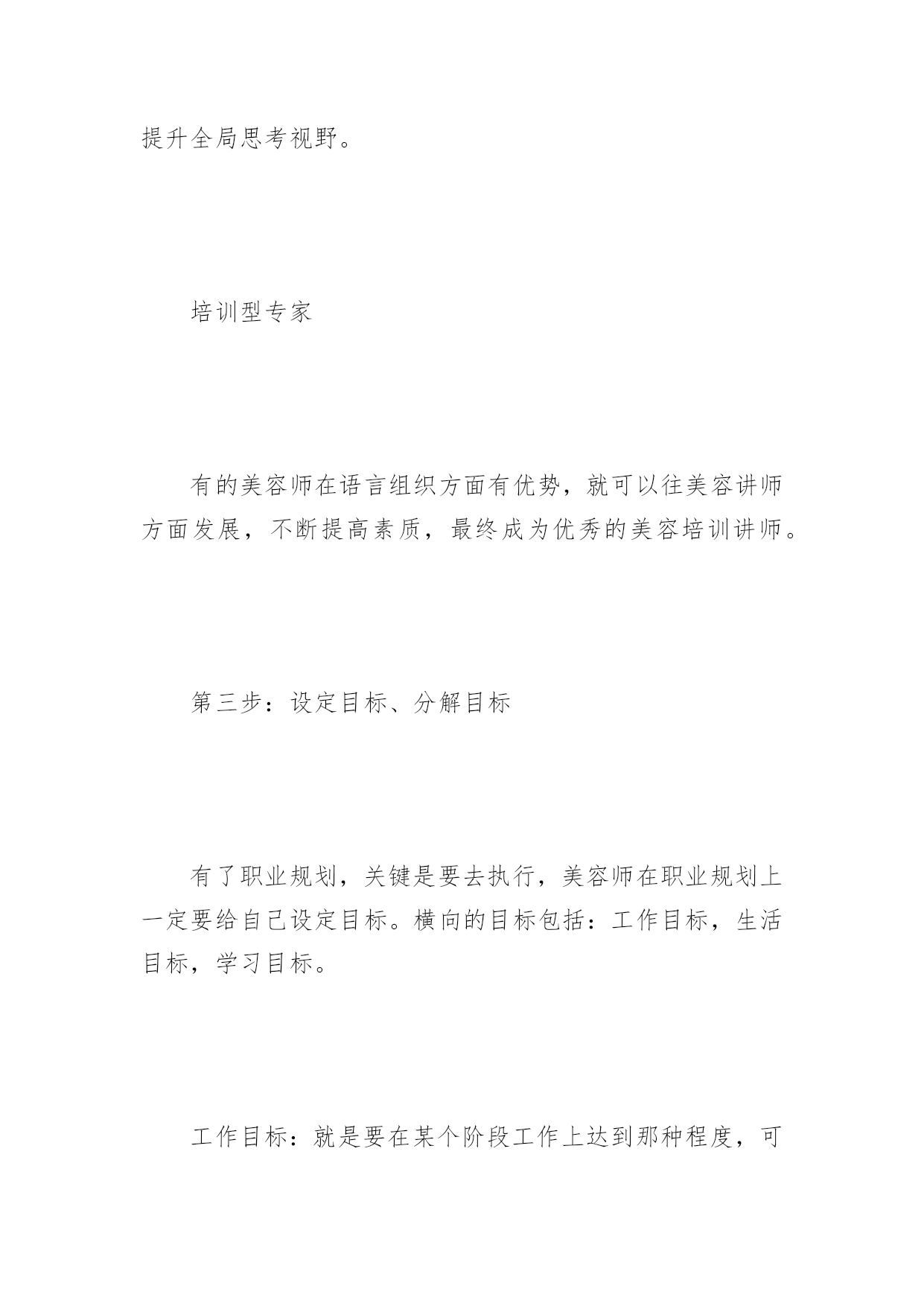 提升全局思考视野。

培训型专家

有的美容师在语言组织方面有优势，就可以往美容讲师方面发展，不断提高素质，最终成为优秀的美容培训讲师。

第三步：设定目标、分解目标

有了职业规划，关键是要去执行，美容师在职业规划上一定要给自己设定目标。横向的目标包括：工作目标，生活目标，学习目标。

工作目标：就是要在某个阶段工作上达到那种程度，可